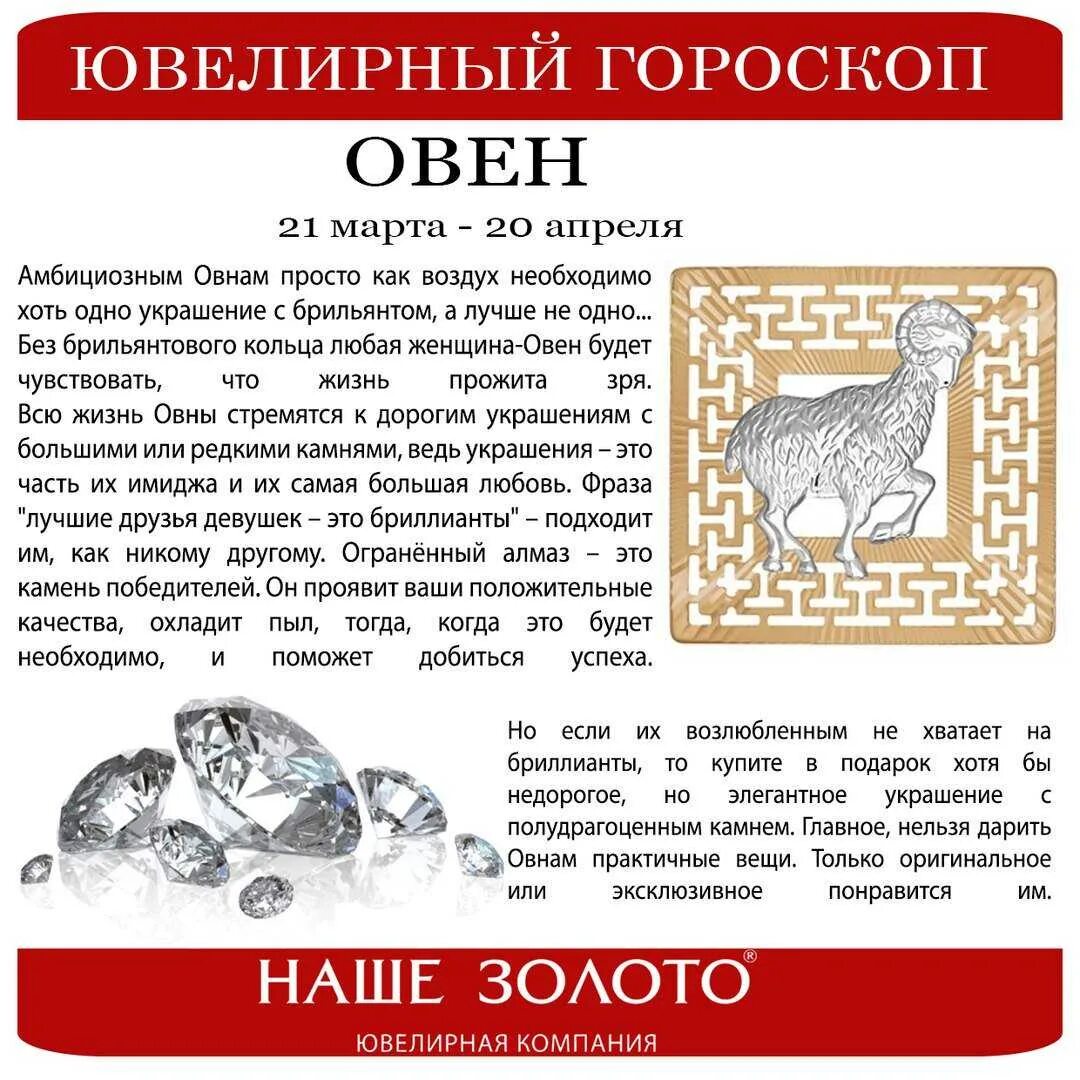 ЮВЕЛИРНЫЙ ГОРОСКОП

ОВЕН

21 марта - 20 апреля

Амбициозным Овнам просто как воздух необходимо хоть одно украшение с брильянтом, а лучше не одно... Без брильянтового кольца любая женщина-Овен будет чувствовать, что жизнь прожита зря. Всю жизнь Овны стремятся к дорогим украшениям с большими или редкими камнями, ведь украшения – это часть их имиджа и их самая большая любовь. Фраза "лучшие друзья девушек – это бриллианты" – подходит им, как никому другому. Огранённый алмаз – это камень победителей. Он проявит ваши положительные качества, охладит пыл, тогда, когда это будет необходимо, и поможет добиться успеха.

Но если их возлюбленным не хватает на бриллианты, то купите в подарок хотя бы недорогое, но элегантное украшение с полудрагоценным камнем. Главное, нельзя дарить Овнам практичные вещи. Только оригинальное или эксклюзивное понравится им.

НАШЕ ЗОЛОТО®

ЮВЕЛИРНАЯ КОМПАНИЯ